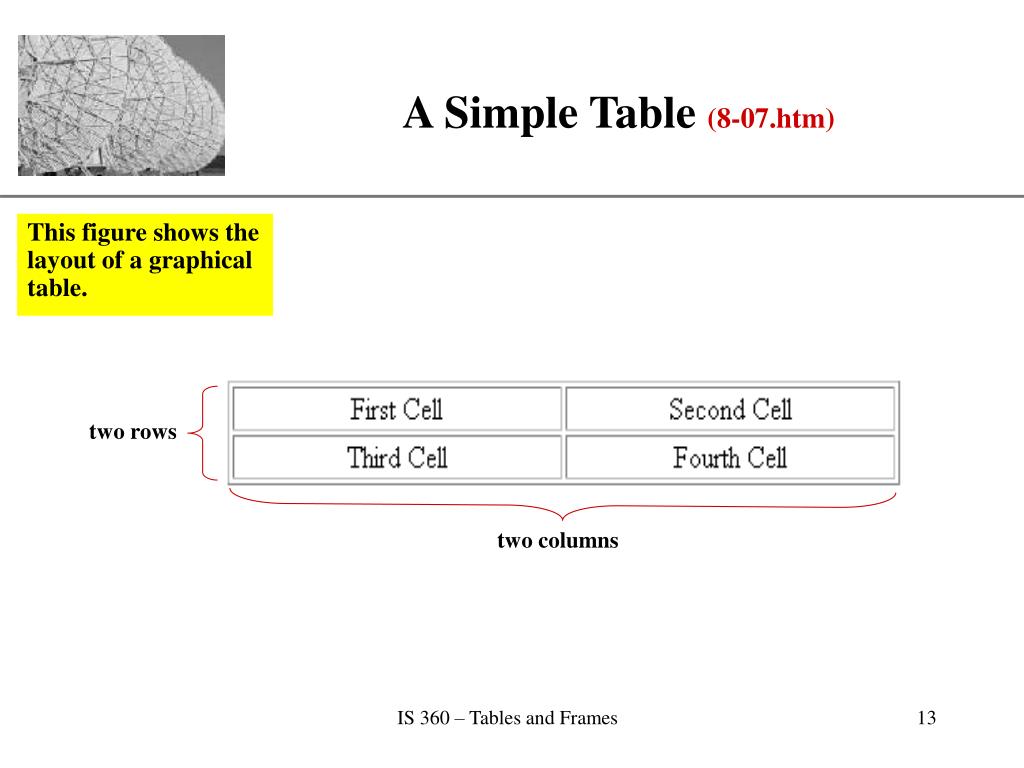 A Simple Table (8-07.htm)

This figure shows the layout of a graphical table.

two rows

| First Cell | Second Cell |
|---|---|
| Third Cell | Fourth Cell |

two columns

IS 360 – Tables and Frames

13